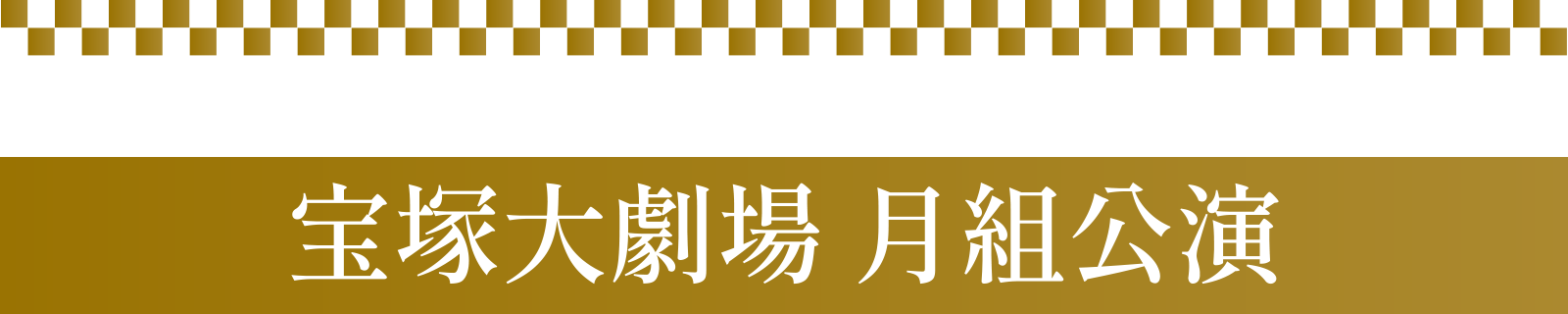 宝塚大劇場 月組公演